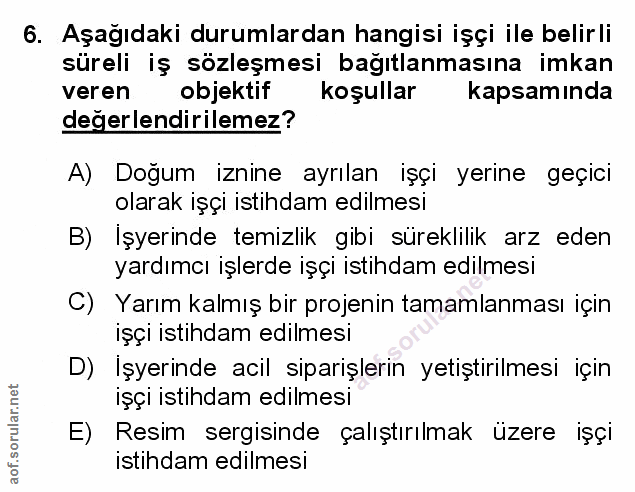 6. Aşağıdaki durumlardan hangisi işçi ile belirli süreli iş sözleşmesi bağıtlanmasına imkan veren objektif koşullar kapsamında değerlendirilemez?

A) Doğum iznine ayrılan işçi yerine geçici olarak işçi istihdam edilmesi

B) İşyerinde temizlik gibi süreklilik arz eden yardımcı işlerde işçi istihdam edilmesi

C) Yarım kalmış bir projenin tamamlanması için işçi istihdam edilmesi

D) İşyerinde acil siparişlerin yetiştirilmesi için işçi istihdam edilmesi

E) Resim sergisinde çalıştırılmak üzere işçi istihdam edilmesi

aof.sorular.net

aof.sorular.net